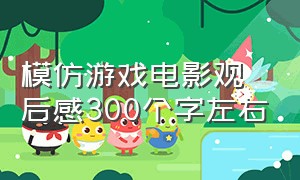 模仿游戏电影观后感300个字左右